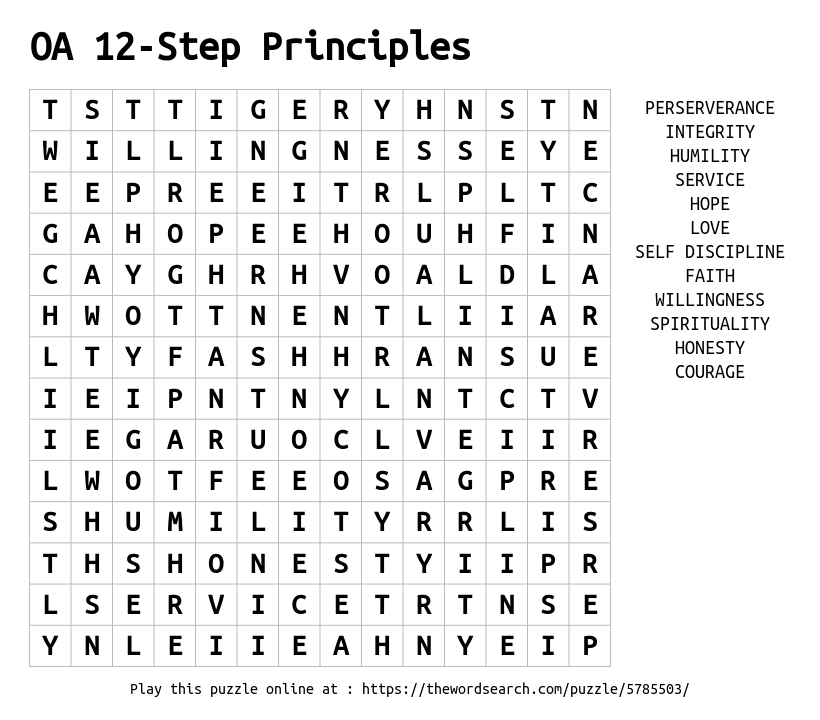 OA 12-Step Principles

| T | S | T | T | I | G | E | R | Y | H | N | S | T | N |
|---|---|---|---|---|---|---|---|---|---|---|---|---|---|
| W | I | L | L | I | N | G | N | E | S | S | E | Y | E |
| E | E | P | R | E | E | I | T | R | L | P | L | T | C |
| G | A | H | O | P | E | E | H | O | U | H | F | I | N |
| C | A | Y | G | H | R | H | V | O | A | L | D | L | A |
| H | W | O | T | T | N | E | N | T | L | I | I | A | R |
| L | T | Y | F | A | S | H | H | R | A | N | S | U | E |
| I | E | I | P | N | T | N | Y | L | N | T | C | T | V |
| I | E | G | A | R | U | O | C | L | V | E | I | I | R |
| L | W | O | T | F | E | E | O | S | A | G | P | R | E |
| S | H | U | M | I | L | I | T | Y | R | R | L | I | S |
| T | H | S | H | O | N | E | S | T | Y | I | I | P | R |
| L | S | E | R | V | I | C | E | T | R | T | N | S | E |
| Y | N | L | E | I | I | E | A | H | N | Y | E | I | P |

PERSERVERANCE
INTEGRITY
HUMILITY
SERVICE
HOPE
LOVE
SELF DISCIPLINE
FAITH
WILLINGNESS
SPIRITUALITY
HONESTY
COURAGE

Play this puzzle online at : https://thewordsearch.com/puzzle/5785503/